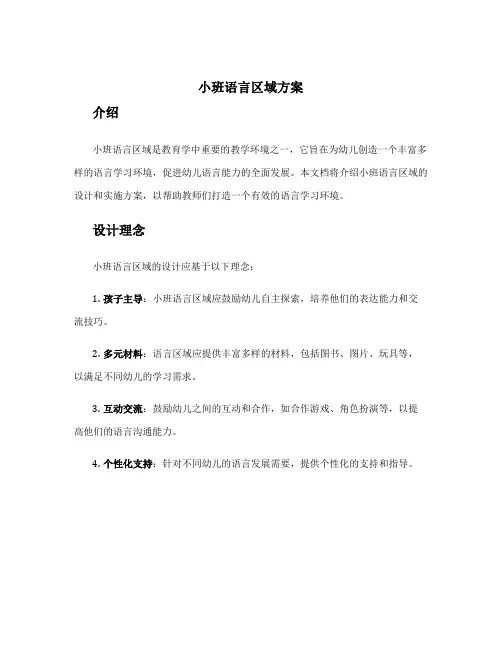 小班语言区域方案

介绍

小班语言区域是教育学中重要的教学环境之一，它旨在为幼儿创造一个丰富多样的语言学习环境，促进幼儿语言能力的全面发展。本文档将介绍小班语言区域的设计和实施方案，以帮助教师们打造一个有效的语言学习环境。

设计理念

小班语言区域的设计应基于以下理念：

1. 孩子主导：小班语言区域应鼓励幼儿自主探索，培养他们的表达能力和交流技巧。

2. 多元材料：语言区域应提供丰富多样的材料，包括图书、图片、玩具等，以满足不同幼儿的学习需求。

3. 互动交流：鼓励幼儿之间的互动和合作，如合作游戏、角色扮演等，以提高他们的语言沟通能力。

4. 个性化支持：针对不同幼儿的语言发展需要，提供个性化的支持和指导。